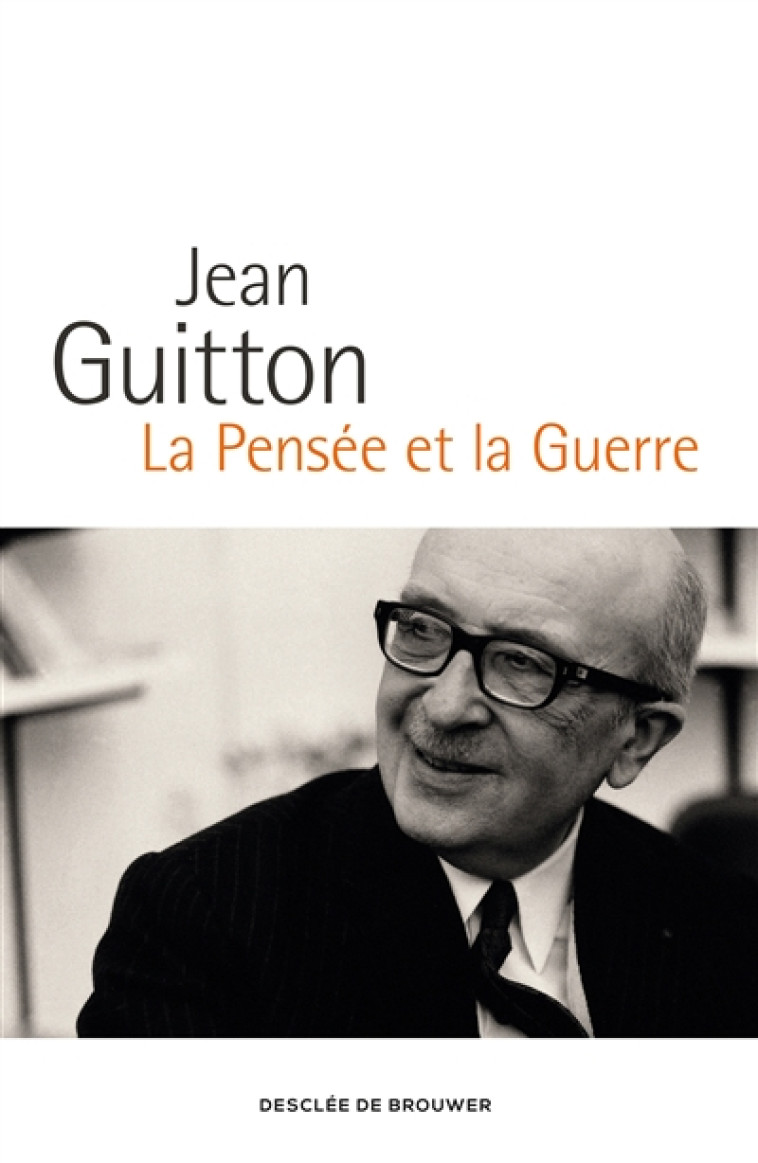 Jean
Guitton
La Pensée et la Guerre

DESCLÉE DE BROUWER